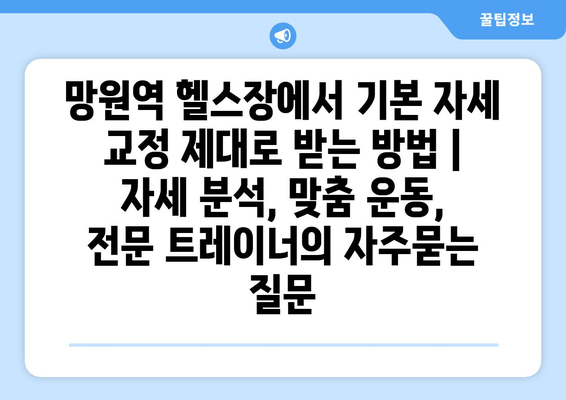 꿀팁정보

망원역 헬스장에서 기본 자세 교정 제대로 받는 방법 | 자세 분석, 맞춤 운동, 전문 트레이너의 자주묻는 질문